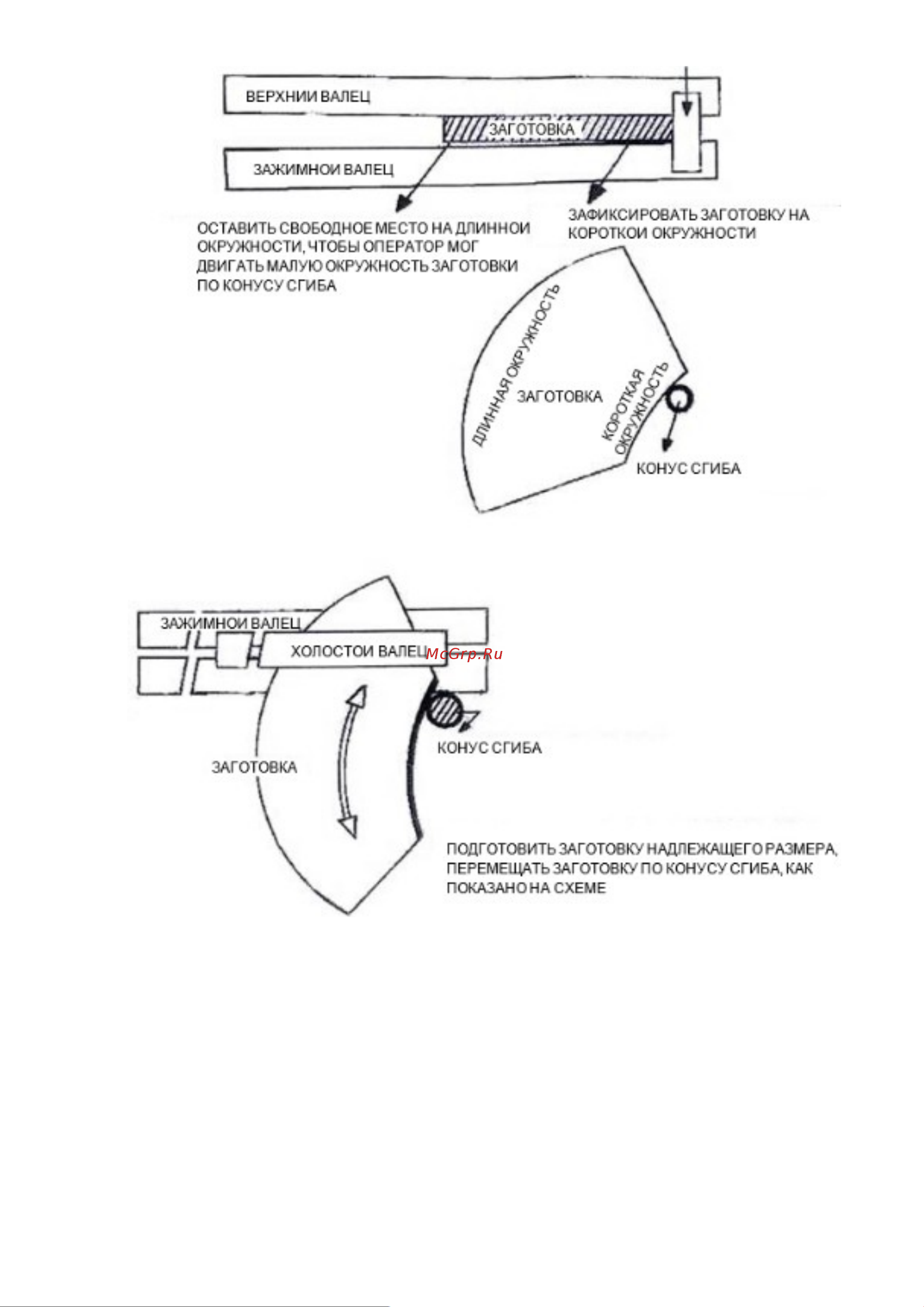 ВЕРХНИИ ВАЛЕЦ

ЗАГОТОВКА

ЗАЖИМНОИ ВАЛЕЦ

ОСТАВИТЬ СВОБОДНОЕ МЕСТО НА ДЛИННОИ ОКРУЖНОСТИ, ЧТОБЫ ОПЕРАТОР МОГ ДВИГАТЬ МАЛУЮ ОКРУЖНОСТЬ ЗАГОТОВКИ ПО КОНУСУ СГИБА

ЗАФИКСИРОВАТЬ ЗАГОТОВКУ НА КОРОТКОИ ОКРУЖНОСТИ

ДЛИННАЯ ОКРУЖНОСТЬ

ЗАГОТОВКА

КОРОТКАЯ ОКРУЖНОСТЬ

КОНУС СГИБА

ЗАЖИМНОИ ВАЛЕЦ

ХОЛОСТОИ ВАЛЕЦ

McGrp.Ru

КОНУС СГИБА

ЗАГОТОВКА

ПОДГОТОВИТЬ ЗАГОТОВКУ НАДЛЕЖАЩЕГО РАЗМЕРА, ПЕРЕМЕЩАТЬ ЗАГОТОВКУ ПО КОНУСУ СГИБА, КАК ПОКАЗАНО НА СХЕМЕ